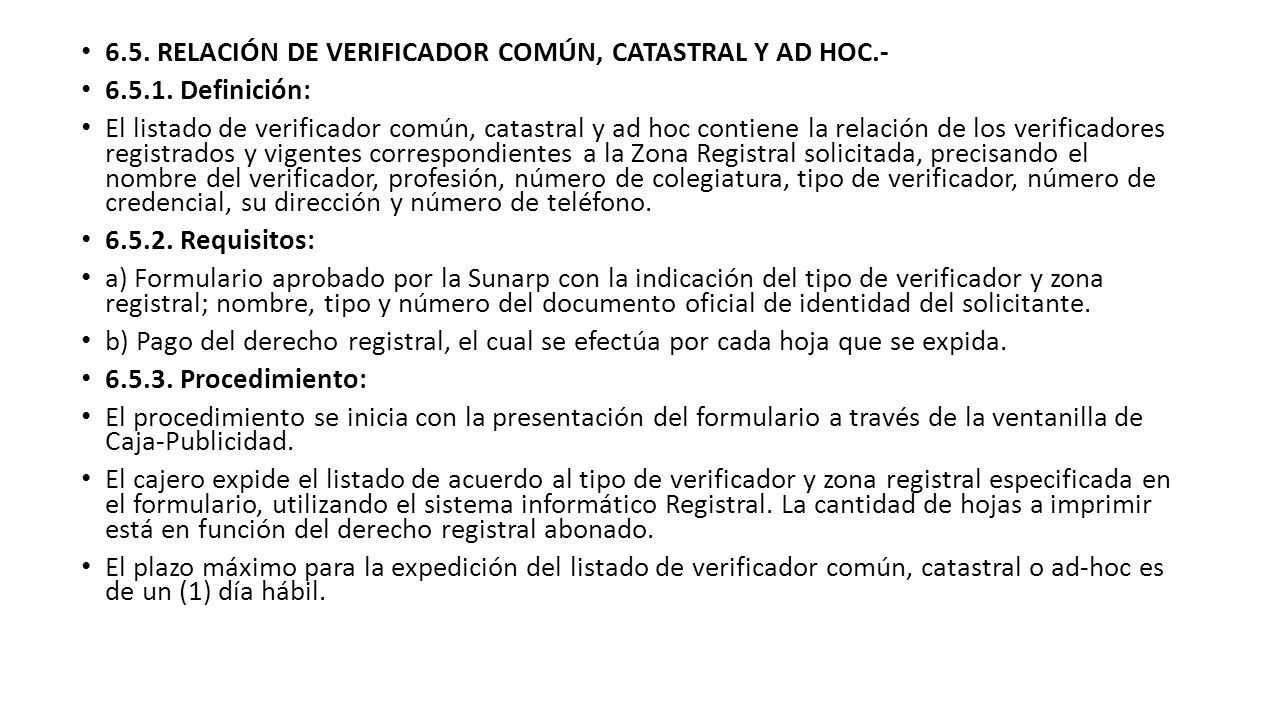 • 6.5. RELACIÓN DE VERIFICADOR COMÚN, CATASTRAL Y AD HOC.-

• 6.5.1. Definición:

• El listado de verificador común, catastral y ad hoc contiene la relación de los verificadores registrados y vigentes correspondientes a la Zona Registral solicitada, precisando el nombre del verificador, profesión, número de colegiatura, tipo de verificador, número de credencial, su dirección y número de teléfono.

• 6.5.2. Requisitos:

• a) Formulario aprobado por la Sunarp con la indicación del tipo de verificador y zona registral; nombre, tipo y número del documento oficial de identidad del solicitante.

• b) Pago del derecho registral, el cual se efectúa por cada hoja que se expida.

• 6.5.3. Procedimiento:

• El procedimiento se inicia con la presentación del formulario a través de la ventanilla de Caja-Publicidad.

• El cajero expide el listado de acuerdo al tipo de verificador y zona registral especificada en el formulario, utilizando el sistema informático Registral. La cantidad de hojas a imprimir está en función del derecho registral abonado.

• El plazo máximo para la expedición del listado de verificador común, catastral o ad-hoc es de un (1) día hábil.